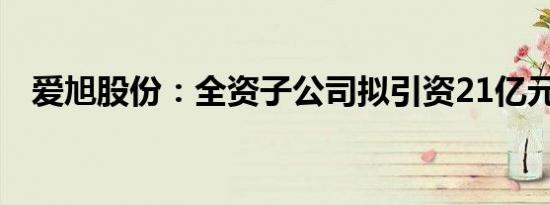 爱旭股份：全资子公司拟引资21亿元